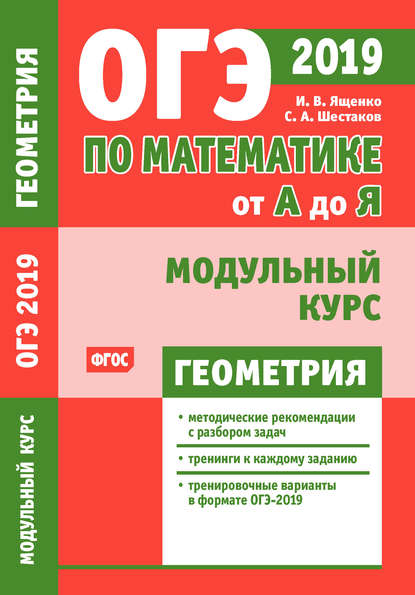 ГЕОМЕТРИЯ

ОГЭ 2019

МОДУЛЬНЫЙ КУРС

ОГЭ

2019

И. В. Ященко
С. А. Шестаков

ПО МАТЕМАТИКЕ

от А до Я

МОДУЛЬНЫЙ КУРС

ФГОС

ГЕОМЕТРИЯ

• методические рекомендации с разбором задач

• тренинги к каждому заданию

• тренировочные варианты в формате ОГЭ-2019